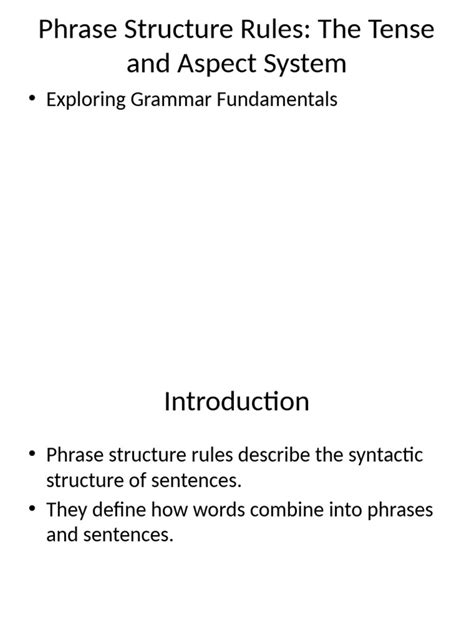 Phrase Structure Rules: The Tense and Aspect System

• Exploring Grammar Fundamentals

Introduction

• Phrase structure rules describe the syntactic structure of sentences.
• They define how words combine into phrases and sentences.